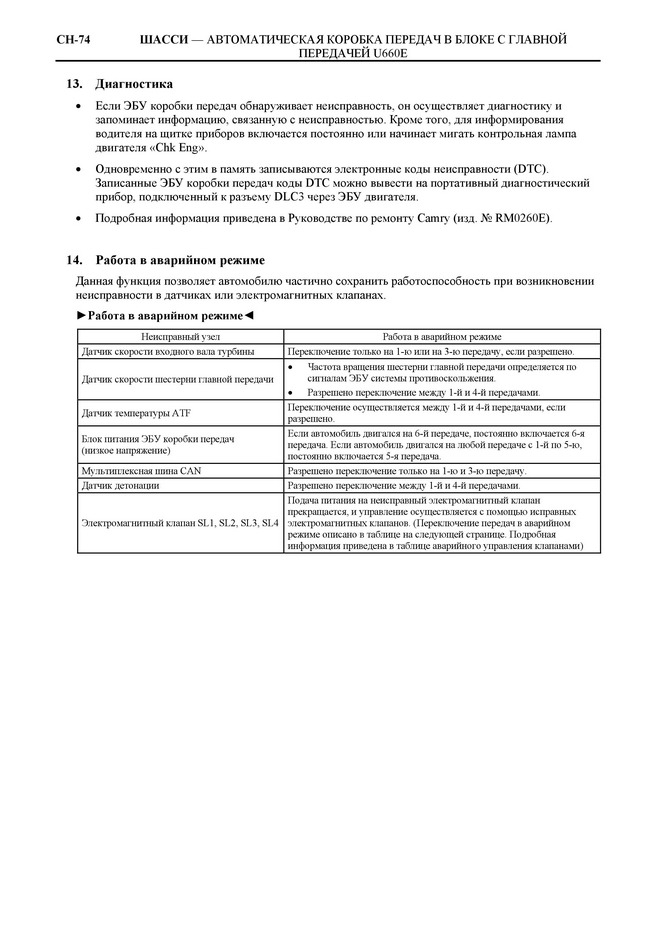 CH-74 ШАССИ — АВТОМАТИЧЕСКАЯ КОРОБКА ПЕРЕДАЧ В БЛОКЕ С ГЛАВНОЙ ПЕРЕДАЧЕЙ U660E

13. Диагностика

• Если ЭБУ коробки передач обнаруживает неисправность, он осуществляет диагностику и запоминает информацию, связанную с неисправностью. Кроме того, для информирования водителя на щитке приборов включается постоянно или начинает мигать контрольная лампа двигателя «Chk Eng».

• Одновременно с этим в память записываются электронные коды неисправности (DTC). Записанные ЭБУ коробки передач коды DTC можно вывести на портативный диагностический прибор, подключенный к разъему DLC3 через ЭБУ двигателя.

• Подробная информация приведена в Руководстве по ремонту Camry (изд. № RM0260E).

14. Работа в аварийном режиме

Данная функция позволяет автомобилю частично сохранить работоспособность при возникновении неисправности в датчиках или электромагнитных клапанах.

►Работа в аварийном режиме◄

| Неисправный узел | Работа в аварийном режиме |
|---|---|
| Датчик скорости входного вала турбины | Переключение только на 1-ю или на 3-ю передачу, если разрешено. |
| Датчик скорости шестерни главной передачи | • Частота вращения шестерни главной передачи определяется по сигналам ЭБУ системы противоскольжения. • Разрешено переключение между 1-й и 4-й передачами. |
| Датчик температуры ATF | Переключение осуществляется между 1-й и 4-й передачами, если разрешено. |
| Блок питания ЭБУ коробки передач (низкое напряжение) | Если автомобиль двигался на 6-й передаче, постоянно включается 6-я передача. Если автомобиль двигался на любой передаче с 1-й по 5-ю, постоянно включается 5-я передача. |
| Мультиплексная шина CAN | Разрешено переключение только на 1-ю и 3-ю передачу. |
| Датчик детонации | Разрешено переключение между 1-й и 4-й передачами. |
| Электромагнитный клапан SL1, SL2, SL3, SL4 | Подача питания на неисправный электромагнитный клапан прекращается, и управление осуществляется с помощью исправных электромагнитных клапанов. (Переключение передач в аварийном режиме описано в таблице на следующей странице. Подробная информация приведена в таблице аварийного управления клапанами) |